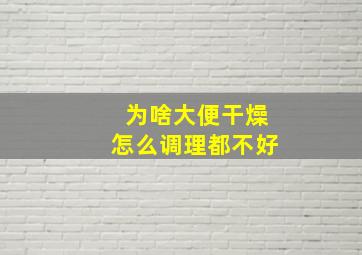 为啥大便干燥
怎么调理都不好